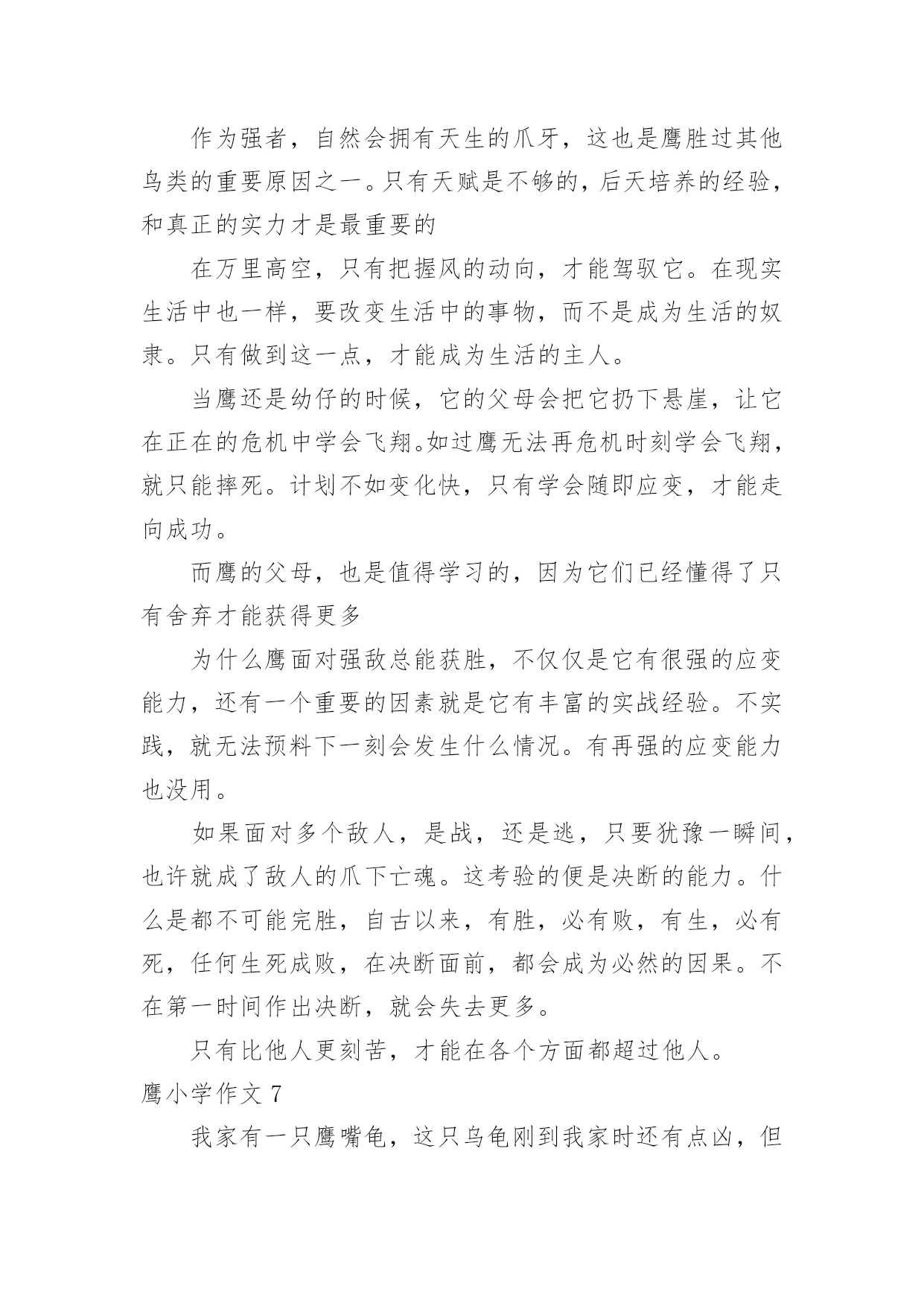 作为强者，自然会拥有天生的爪牙，这也是鹰胜过其他鸟类的重要原因之一。只有天赋是不够的，后天培养的经验，和真正的实力才是最重要的

在万里高空，只有把握风的动向，才能驾驭它。在现实生活中也一样，要改变生活中的事物，而不是成为生活的奴隶。只有做到这一点，才能成为生活的主人。

当鹰还是幼仔的时候，它的父母会把它扔下悬崖，让它在正在的危机中学会飞翔。如过鹰无法再危机时刻学会飞翔，就只能摔死。计划不如变化快，只有学会随即应变，才能走向成功。

而鹰的父母，也是值得学习的，因为它们已经懂得了只有舍弃才能获得更多

为什么鹰面对强敌总能获胜，不仅仅是它有很强的应变能力，还有一个重要的因素就是它有丰富的实战经验。不实践，就无法预料下一刻会发生什么情况。有再强的应变能力也没用。

如果面对多个敌人，是战，还是逃，只要犹豫一瞬间，也许就成了敌人的爪下亡魂。这考验的便是决断的能力。什么是都不可能完胜，自古以来，有胜，必有败，有生，必有死，任何生死成败，在决断面前，都会成为必然的因果。不在第一时间作出决断，就会失去更多。

只有比他人更刻苦，才能在各个方面都超过他人。

鹰小学作文 7

我家有一只鹰嘴龟，这只乌龟刚到我家时还有点凶，但